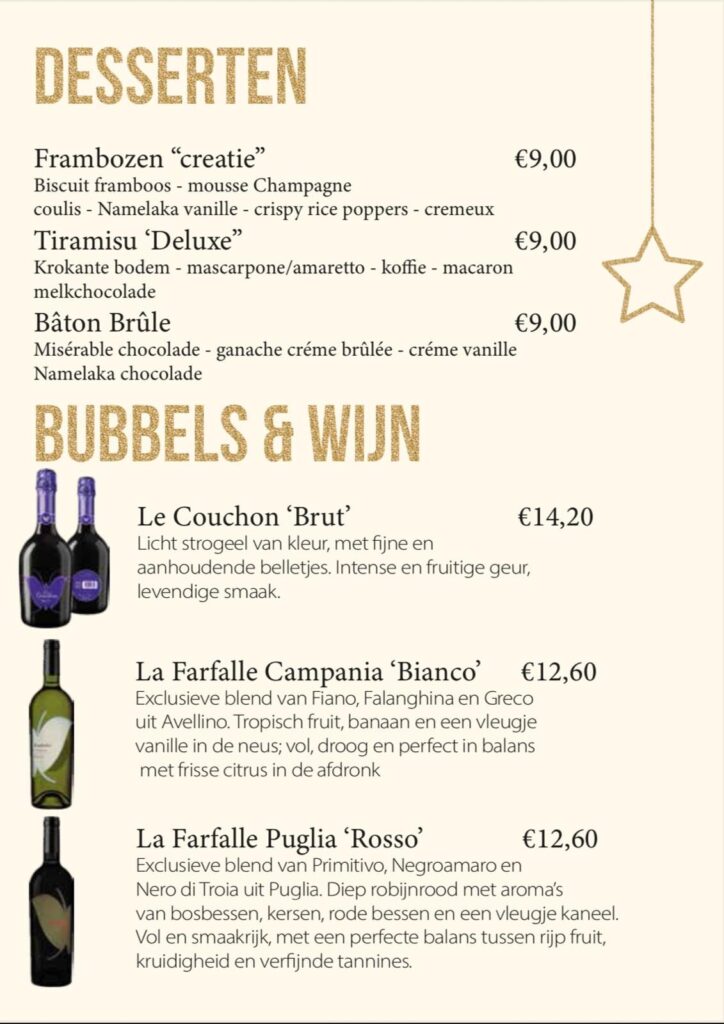 DESSERTEN

Frambozen “creatie” €9,00
Biscuit framboos - mousse Champagne coulis - Namelaka vanille - crispy rice poppers - cremeux

Tiramisu ‘Deluxe” €9,00
Krokante bodem - mascarpone/amaretto - koffie - macaron melkchocolade

Bâton Brûle €9,00
Misérable chocolade - ganache créme brûlée - créme vanille Namelaka chocolade

BUBBELS & WIJN

Le Couchon ‘Brut’ €14,20
Licht strogeel van kleur, met fijne en aanhoudende belletjes. Intense en fruitige geur, levendige smaak.

La Farfalle Campania ‘Bianco’ €12,60
Exclusieve blend van Fiano, Falanghina en Greco uit Avellino. Tropisch fruit, banaan en een vleugje vanille in de neus; vol, droog en perfect in balans met frisse citrus in de afdronk

La Farfalle Puglia ‘Rosso’ €12,60
Exclusieve blend van Primitivo, Negroamaro en Nero di Troia uit Puglia. Diep robijnrood met aroma’s van bosbessen, kersen, rode bessen en een vleugje kaneel. Vol en smaakrijk, met een perfecte balans tussen rijp fruit, kruidigheid en verfijnde tannines.